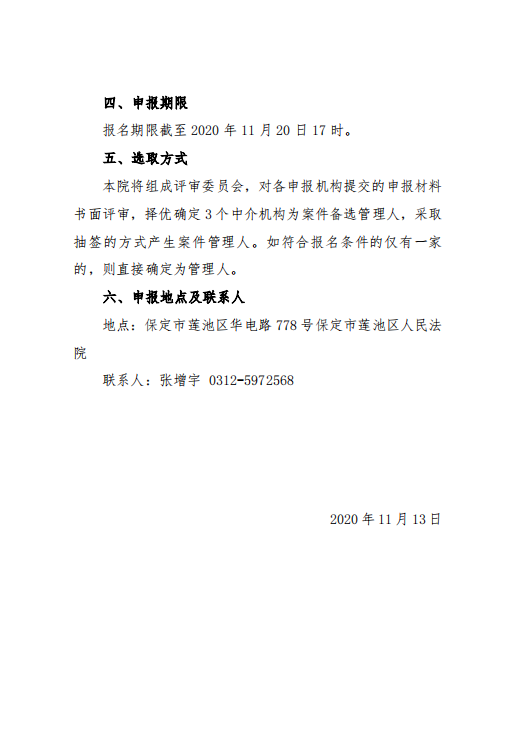 四、申报期限

报名期限截至 2020 年 11 月 20 日 17 时。

五、选取方式

本院将组成评审委员会，对各申报机构提交的申报材料书面评审，择优确定 3 个中介机构为案件备选管理人，采取抽签的方式产生案件管理人。如符合报名条件的仅有一家的，则直接确定为管理人。

六、申报地点及联系人

地点：保定市莲池区华电路 778 号保定市莲池区人民法院

联系人：张增宇 0312-5972568

2020 年 11 月 13 日